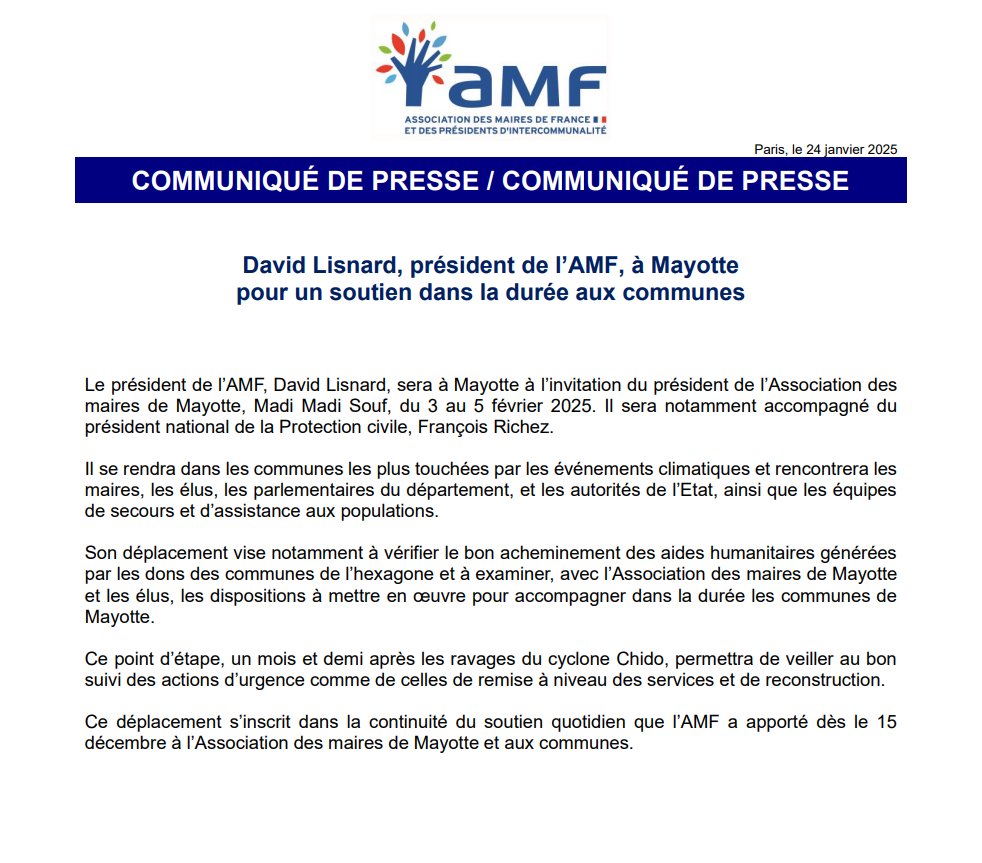 aMF
ASSOCIATION DES MAIRES DE FRANCE
ET DES PRÉSIDENTS D'INTERCOMMUNALITÉ

Paris, le 24 janvier 2025

COMMUNIQUÉ DE PRESSE / COMMUNIQUÉ DE PRESSE

David Lisnard, président de l'AMF, à Mayotte
pour un soutien dans la durée aux communes

Le président de l'AMF, David Lisnard, sera à Mayotte à l'invitation du président de l'Association des maires de Mayotte, Madi Madi Souf, du 3 au 5 février 2025. Il sera notamment accompagné du président national de la Protection civile, François Richez.

Il se rendra dans les communes les plus touchées par les événements climatiques et rencontrera les maires, les élus, les parlementaires du département, et les autorités de l'Etat, ainsi que les équipes de secours et d'assistance aux populations.

Son déplacement vise notamment à vérifier le bon acheminement des aides humanitaires générées par les dons des communes de l'hexagone et à examiner, avec l'Association des maires de Mayotte et les élus, les dispositions à mettre en œuvre pour accompagner dans la durée les communes de Mayotte.

Ce point d'étape, un mois et demi après les ravages du cyclone Chido, permettra de veiller au bon suivi des actions d'urgence comme de celles de remise à niveau des services et de reconstruction.

Ce déplacement s'inscrit dans la continuité du soutien quotidien que l'AMF a apporté dès le 15 décembre à l'Association des maires de Mayotte et aux communes.